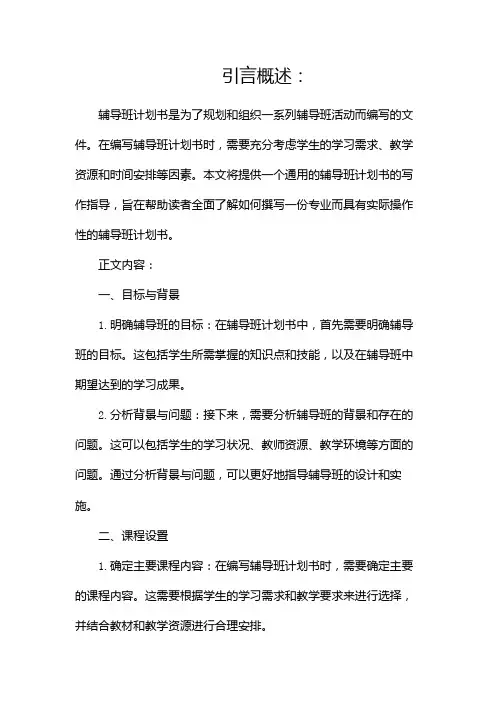 引言概述：

辅导班计划书是为了规划和组织一系列辅导班活动而编写的文件。在编写辅导班计划书时，需要充分考虑学生的学习需求、教学资源和时间安排等因素。本文将提供一个通用的辅导班计划书的写作指导，旨在帮助读者全面了解如何撰写一份专业而具有实际操作性的辅导班计划书。

正文内容：

一、目标与背景

1. 明确辅导班的目标：在辅导班计划书中，首先需要明确辅导班的目标。这包括学生所需掌握的知识点和技能，以及在辅导班中期望达到的学习成果。

2. 分析背景与问题：接下来，需要分析辅导班的背景和存在的问题。这可以包括学生的学习状况、教师资源、教学环境等方面的问题。通过分析背景与问题，可以更好地指导辅导班的设计和实施。

二、课程设置

1. 确定主要课程内容：在编写辅导班计划书时，需要确定主要的课程内容。这需要根据学生的学习需求和教学要求来进行选择，并结合教材和教学资源进行合理安排。